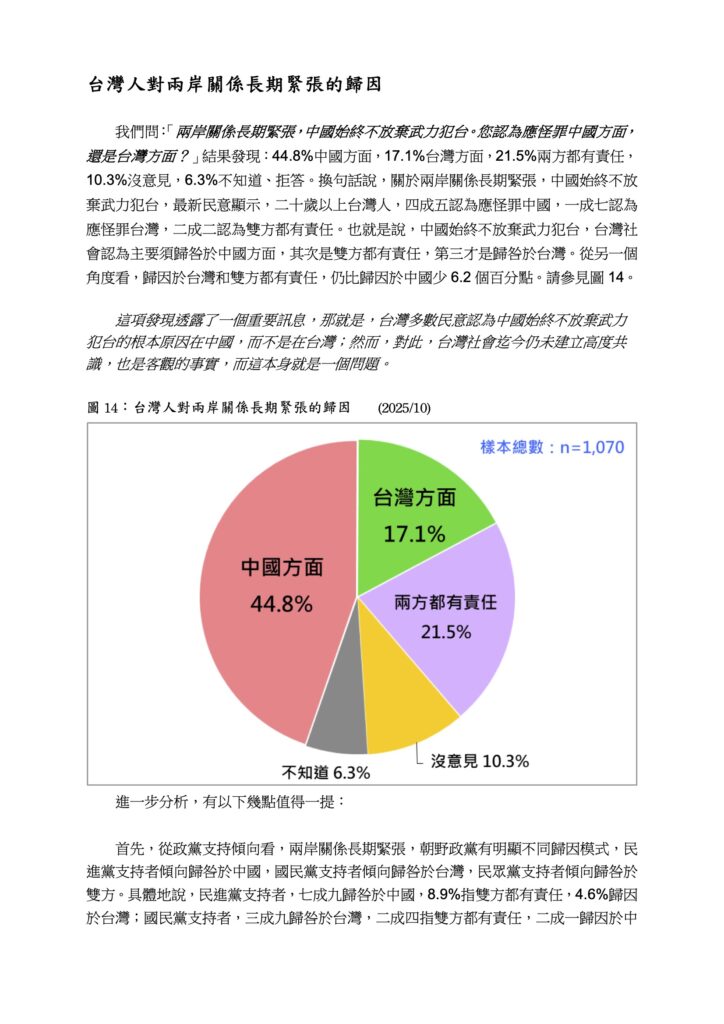 台灣人對兩岸關係長期緊張的歸因

我們問:「兩岸關係長期緊張，中國始終不放棄武力犯台。您認為應怪罪中國方面，還是台灣方面？」結果發現：44.8%中國方面，17.1%台灣方面，21.5%兩方都有責任，10.3%沒意見，6.3%不知道、拒答。換句話說，關於兩岸關係長期緊張，中國始終不放棄武力犯台，最新民意顯示，二十歲以上台灣人，四成五認為應怪罪中國，一成七認為應怪罪台灣，二成二認為雙方都有責任。也就是說，中國始終不放棄武力犯台，台灣社會認為主要須歸咎於中國方面，其次是雙方都有責任，第三才是歸咎於台灣。從另一個角度看，歸因於台灣和雙方都有責任，仍比歸因於中國少 6.2 個百分點。請參見圖 14。

這項發現透露了一個重要訊息，那就是，台灣多數民意認為中國始終不放棄武力犯台的根本原因在中國，而不是在台灣；然而，對此，台灣社會迄今仍未建立高度共識，也是客觀的事實，而這本身就是一個問題。

圖 14：台灣人對兩岸關係長期緊張的歸因 (2025/10)

樣本總數：n=1,070

台灣方面
17.1%

兩方都有責任
21.5%

沒意見 10.3%

不知道 6.3%

中國方面
44.8%

進一步分析，有以下幾點值得一提：

首先，從政黨支持傾向看，兩岸關係長期緊張，朝野政黨有明顯不同歸因模式，民進黨支持者傾向歸咎於中國，國民黨支持者傾向歸咎於台灣，民眾黨支持者傾向歸咎於雙方。具體地說，民進黨支持者，七成九歸咎於中國，8.9%指雙方都有責任，4.6%歸因於台灣；國民黨支持者，三成九歸咎於台灣，二成四指雙方都有責任，二成一歸因於中